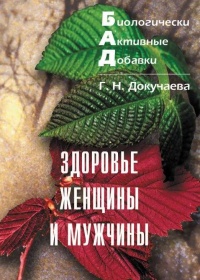 Биологически
Активные
Добавки

Г. Н. Докучаева

ЗДОРОВЬЕ
ЖЕНЩИНЫ
И МУЖЧИНЫ